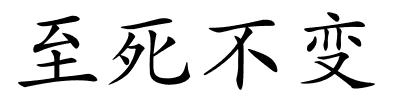 至死不变